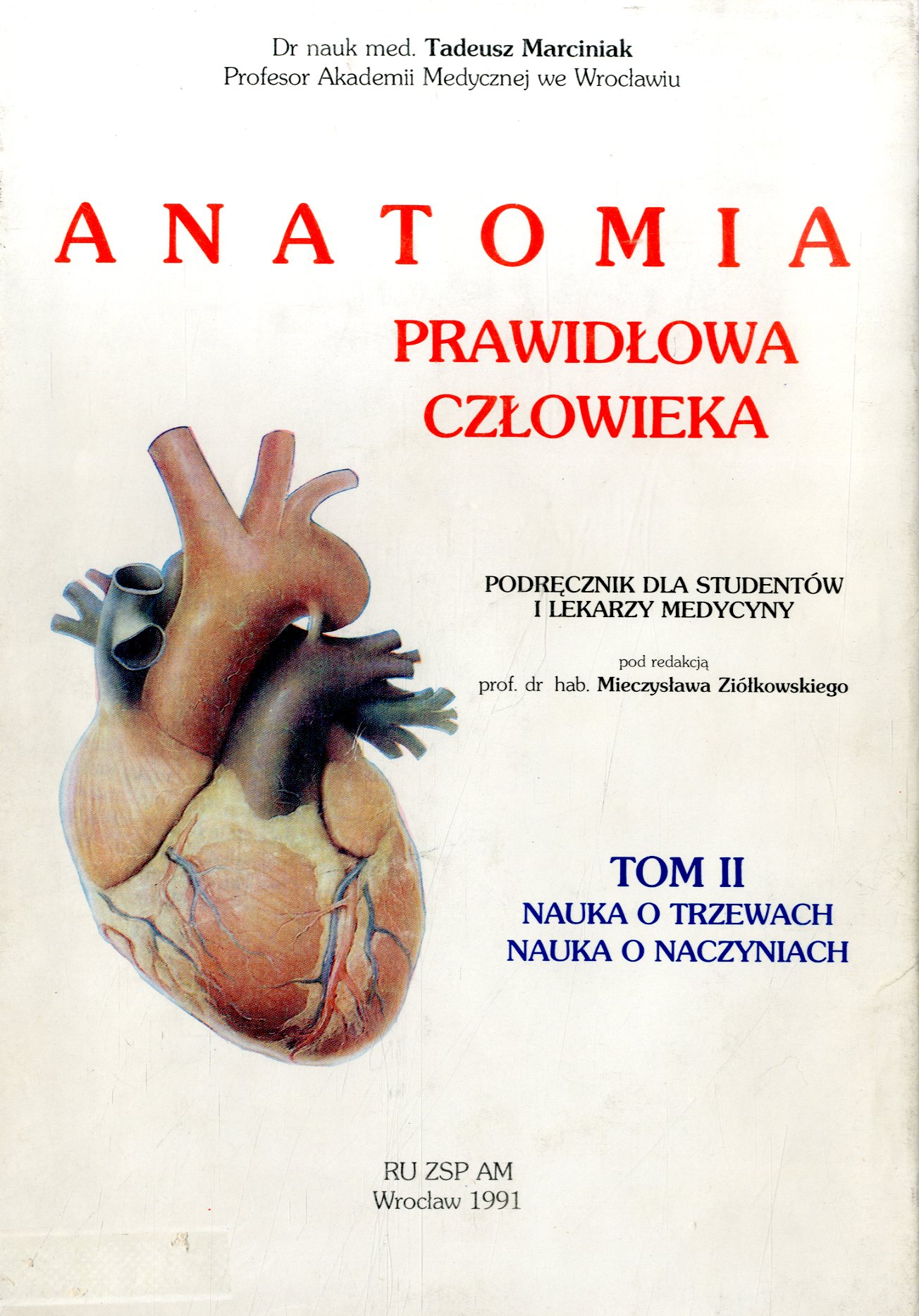 Dr nauk med. Tadeusz Marciniak
Profesor Akademii Medycznej we Wrocławiu

ANATOMIA
PRAWIDŁOWA
CZŁOWIEKA

PODRĘCZNIK DLA STUDENTÓW
I LEKARZY MEDYCYNY

pod redakcją
prof. dr hab. Mieczysława Ziółkowskiego

TOM II
NAUKA O TRZEWACH
NAUKA O NACZYNIACH

RU ZSP AM
Wrocław 1991